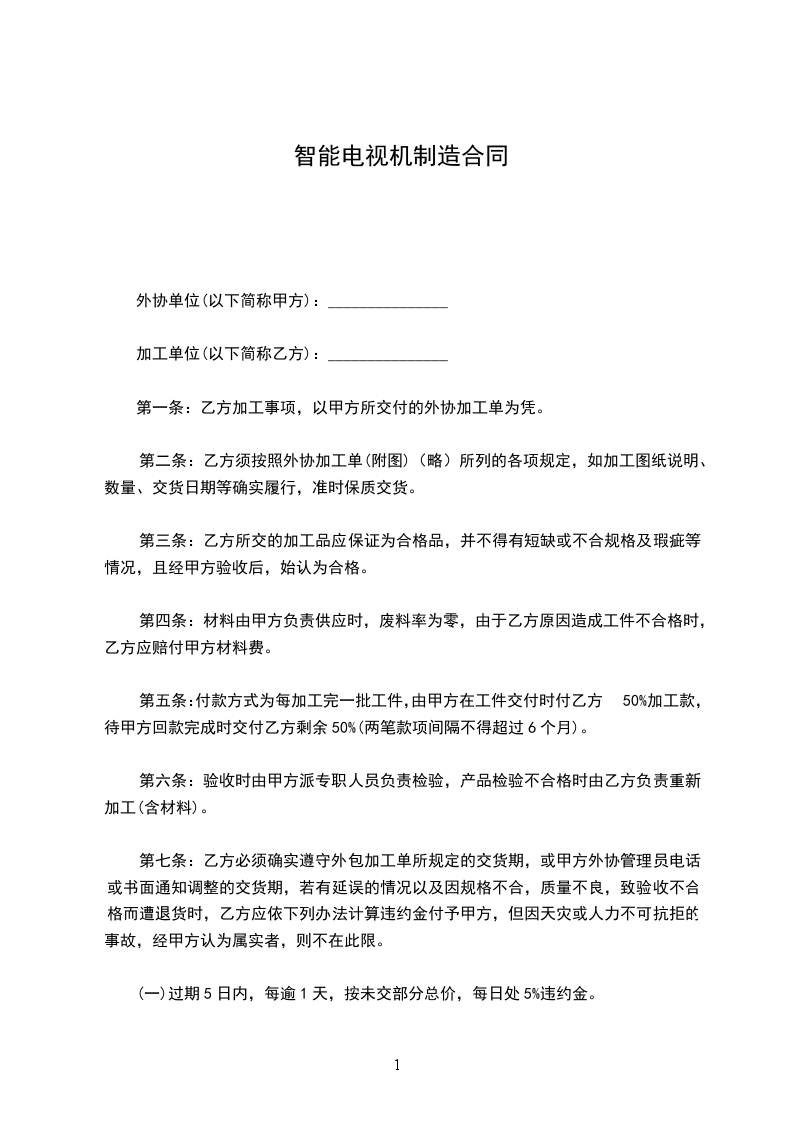 智能电视机制造合同

外协单位(以下简称甲方)：______________

加工单位(以下简称乙方)：______________

第一条：乙方加工事项，以甲方所交付的外协加工单为凭。

第二条：乙方须按照外协加工单(附图)（略）所列的各项规定，如加工图纸说明、数量、交货日期等确实履行，准时保质交货。

第三条：乙方所交的加工品应保证为合格品，并不得有短缺或不合规格及瑕疵等情况，且经甲方验收后，始认为合格。

第四条：材料由甲方负责供应时，废料率为零，由于乙方原因造成工件不合格时，乙方应赔付甲方材料费。

第五条:付款方式为每加工完一批工件,由甲方在工件交付时付乙方 50%加工款，待甲方回款完成时交付乙方剩余 50%(两笔款项间隔不得超过 6 个月)。

第六条：验收时由甲方派专职人员负责检验，产品检验不合格时由乙方负责重新加工(含材料)。

第七条：乙方必须确实遵守外包加工单所规定的交货期，或甲方外协管理员电话或书面通知调整的交货期，若有延误的情况以及因规格不合，质量不良，致验收不合格而遭退货时，乙方应依下列办法计算违约金付予甲方，但因天灾或人力不可抗拒的事故，经甲方认为属实者，则不在此限。

(一)过期 5 日内，每逾 1 天，按未交部分总价，每日处 5%违约金。

1